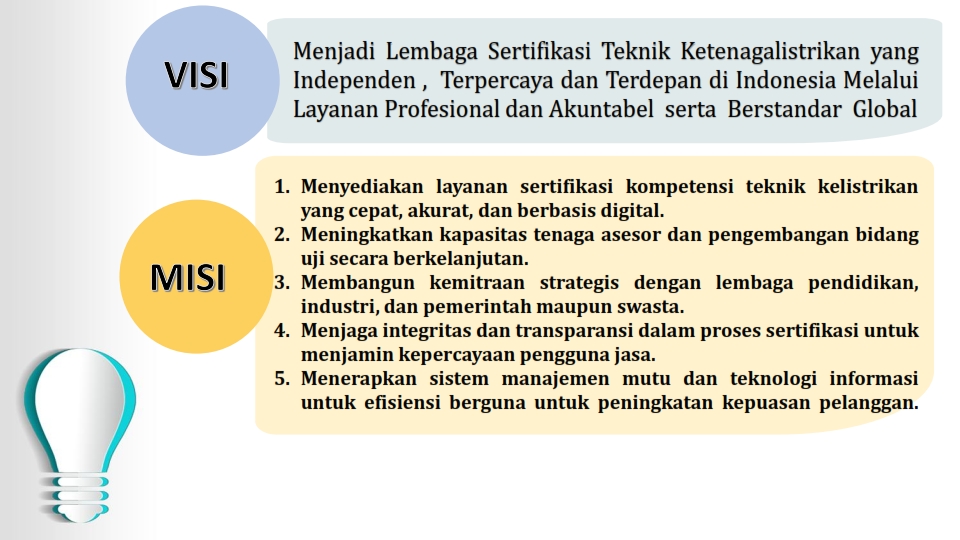 VISI

Menjadi Lembaga Sertifikasi Teknik Ketenagalistrikan yang Independen , Terpercaya dan Terdepan di Indonesia Melalui Layanan Profesional dan Akuntabel serta Berstandar Global

MISI

1. Menyediakan layanan sertifikasi kompetensi teknik kelistrikan yang cepat, akurat, dan berbasis digital.
2. Meningkatkan kapasitas tenaga asesor dan pengembangan bidang uji secara berkelanjutan.
3. Membangun kemitraan strategis dengan lembaga pendidikan, industri, dan pemerintah maupun swasta.
4. Menjaga integritas dan transparansi dalam proses sertifikasi untuk menjamin kepercayaan pengguna jasa.
5. Menerapkan sistem manajemen mutu dan teknologi informasi untuk efisiensi berguna untuk peningkatan kepuasan pelanggan.